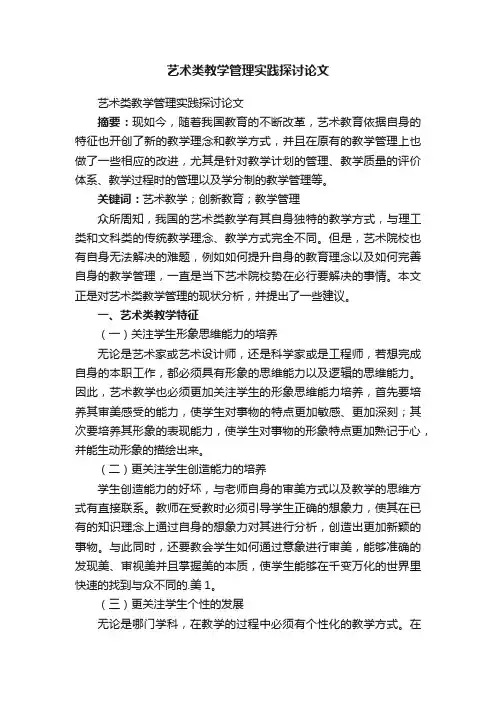 艺术类教学管理实践探讨论文

艺术类教学管理实践探讨论文

摘要：现如今，随着我国教育的不断改革，艺术教育依据自身的特征也开创了新的教学理念和教学方式，并且在原有的教学管理上也做了一些相应的改进，尤其是针对教学计划的管理、教学质量的评价体系、教学过程时的管理以及学分制的教学管理等。

关键词：艺术教学；创新教育；教学管理

众所周知，我国的艺术类教学有其自身独特的教学方式，与理工类和文科类的传统教学理念、教学方式完全不同。但是，艺术院校也有自身无法解决的难题，例如如何提升自身的教育理念以及如何完善自身的教学管理，一直是当下艺术院校势在必行要解决的事情。本文正是对艺术类教学管理的现状分析，并提出了一些建议。

一、艺术类教学特征

（一）关注学生形象思维能力的培养

无论是艺术家或艺术设计师，还是科学家或是工程师，若想完成自身的本职工作，都必须具有形象的思维能力以及逻辑的思维能力。因此，艺术教学也必须更加关注学生的形象思维能力培养，首先要培养其审美感受的能力，使学生对事物的特点更加敏感、更加深刻；其次要培养其形象的表现能力，使学生对事物的形象特点更加熟记于心，并能生动形象的描绘出来。

（二）更关注学生创造能力的培养

学生创造能力的好坏，与老师自身的审美方式以及教学的思维方式有直接联系。教师在受教时必须引导学生正确的想象力，使其在已有的知识理念上通过自身的想象力对其进行分析，创造出更加新颖的事物。与此同时，还要教会学生如何通过意象进行审美，能够准确的发现美、审视美并且掌握美的本质，使学生能够在千变万化的世界里快速的找到与众不同的.美 1。

（三）更关注学生个性的发展

无论是哪门学科，在教学的过程中必须有个性化的教学方式。在